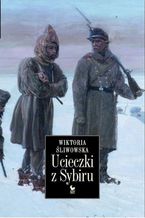 WIKTORIA ŚLIWOWSKA
Ucieczki z Sybiru